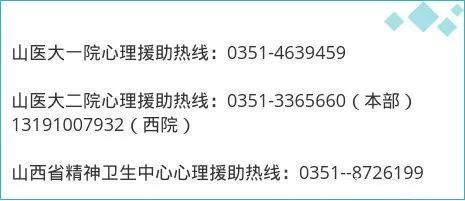 山医大一院心理援助热线：0351-4639459

山医大二院心理援助热线：0351-3365660（本部）13191007932（西院）

山西省精神卫生中心心理援助热线：0351--8726199